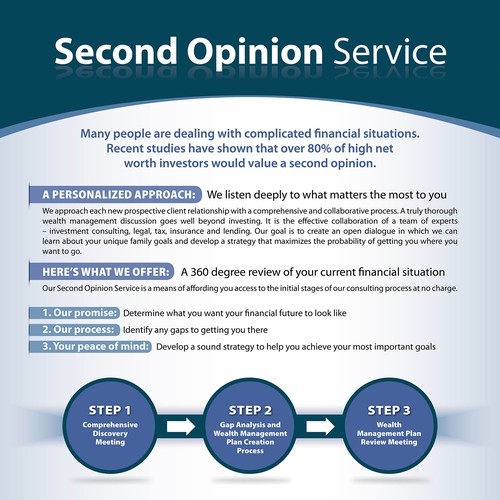 Second Opinion Service

Many people are dealing with complicated financial situations. Recent studies have shown that over 80% of high net worth investors would value a second opinion.

A PERSONALIZED APPROACH: We listen deeply to what matters the most to you

We approach each new prospective client relationship with a comprehensive and collaborative process. A truly thorough wealth management discussion goes well beyond investing. It is the effective collaboration of a team of experts – investment consulting, legal, tax, insurance and lending. Our goal is to create an open dialogue in which we can learn about your unique family goals and develop a strategy that maximizes the probability of getting you where you want to go.

HERE'S WHAT WE OFFER: A 360 degree review of your current financial situation

Our Second Opinion Service is a means of affording you access to the initial stages of our consulting process at no charge.

1. Our promise: Determine what you want your financial future to look like

2. Our process: Identify any gaps to getting you there

3. Your peace of mind: Develop a sound strategy to help you achieve your most important goals

STEP 1
Comprehensive Discovery Meeting

STEP 2
Gap Analysis and Wealth Management Plan Creation Process

STEP 3
Wealth Management Plan Review Meeting